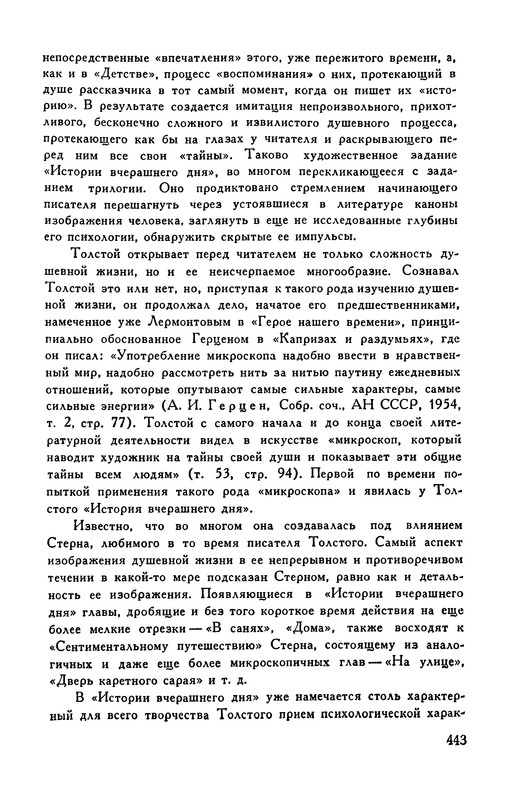 непосредственные «впечатления» этого, уже пережитого времени, а, как и в «Детстве», процесс «воспоминания» о них, протекающий в душе рассказчика в тот самый момент, когда он пишет их «историю». В результате создается имитация непроизвольного, прихотливого, бесконечно сложного и извилистого душевного процесса, протекающего как бы на глазах у читателя и раскрывающего перед ним все свои «тайны». Таково художественное задание «Истории вчерашнего дня», во многом перекликающееся с заданием трилогии. Оно продиктовано стремлением начинающего писателя перешагнуть через устоявшиеся в литературе каноны изображения человека, заглянуть в еще не исследованные глубины его психологии, обнаружить скрытые ее импульсы.

Толстой открывает перед читателем не только сложность душевной жизни, но и ее неисчерпаемое многообразие. Сознавал Толстой это или нет, но, приступая к такого рода изучению душевной жизни, он продолжал дело, начатое его предшественниками, намеченное уже Лермонтовым в «Герое нашего времени», принципиально обоснованное Герценом в «Капризах и раздумьях», где он писал: «Употребление микроскопа надобно ввести в нравственный мир, надобно рассмотреть нить за нитью паутину ежедневных отношений, которые опутывают самые сильные характеры, самые сильные энергии» (А. И. Герцен, Собр. соч., АН СССР, 1954, т. 2, стр. 77). Толстой с самого начала и до конца своей литературной деятельности видел в искусстве «микроскоп, который наводит художник на тайны своей души и показывает эти общие тайны всем людям» (т. 53, стр. 94). Первой по времени попыткой применения такого рода «микроскопа» и явилась у Толстого «История вчерашнего дня».

Известно, что во многом она создавалась под влиянием Стерна, любимого в то время писателя Толстого. Самый аспект изображения душевной жизни в ее непрерывном и противоречивом течении в какой-то мере подсказан Стерном, равно как и детальность ее изображения. Появляющиеся в «Истории вчерашнего дня» главы, дробящие и без того короткое время действия на еще более мелкие отрезки — «В санях», «Дома», также восходят к «Сентиментальному путешествию» Стерна, состоящему из аналогичных и даже еще более микроскопичных глав — «На улице», «Дверь каретного сарая» и т. д.

В «Истории вчерашнего дня» уже намечается столь характерный для всего творчества Толстого прием психологической харак-

443